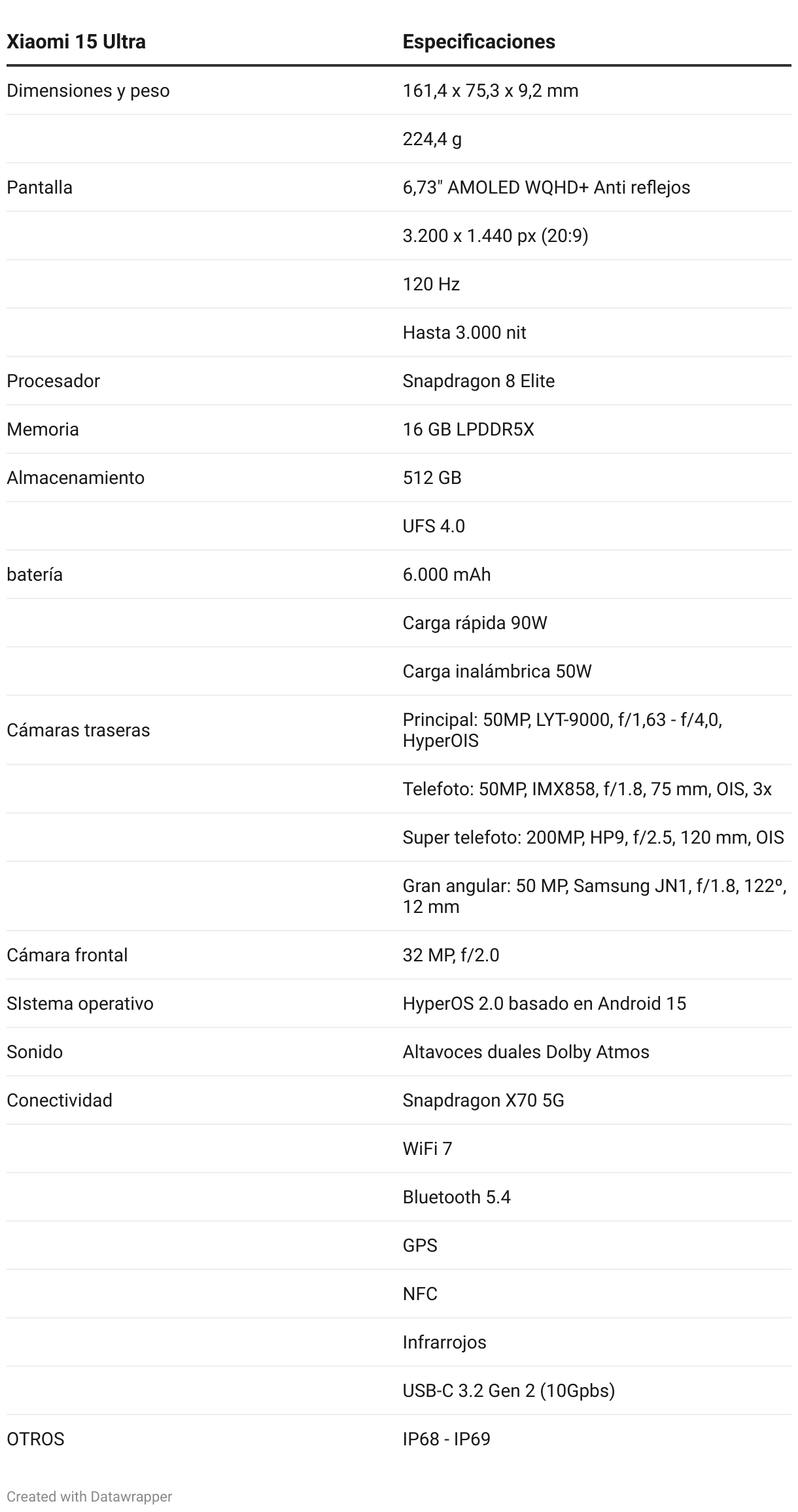 | Xiaomi 15 Ultra | Especificaciones |
|---|---|
| Dimensiones y peso | 161,4 x 75,3 x 9,2 mm |
| | 224,4 g |
| Pantalla | 6,73" AMOLED WQHD+ Anti reflejos |
| | 3.200 x 1.440 px (20:9) |
| | 120 Hz |
| | Hasta 3.000 nit |
| Procesador | Snapdragon 8 Elite |
| Memoria | 16 GB LPDDR5X |
| Almacenamiento | 512 GB |
| | UFS 4.0 |
| batería | 6.000 mAh |
| | Carga rápida 90W |
| | Carga inalámbrica 50W |
| Cámaras traseras | Principal: 50MP, LYT-9000, f/1,63 - f/4,0, HyperOIS |
| | Telefoto: 50MP, IMX858, f/1.8, 75 mm, OIS, 3x |
| | Super telefoto: 200MP, HP9, f/2.5, 120 mm, OIS |
| | Gran angular: 50 MP, Samsung JN1, f/1.8, 122º, 12 mm |
| Cámara frontal | 32 MP, f/2.0 |
| SIstema operativo | HyperOS 2.0 basado en Android 15 |
| Sonido | Altavoces duales Dolby Atmos |
| Conectividad | Snapdragon X70 5G |
| | WiFi 7 |
| | Bluetooth 5.4 |
| | GPS |
| | NFC |
| | Infrarrojos |
| | USB-C 3.2 Gen 2 (10Gpbs) |
| OTROS | IP68 - IP69 |

Created with Datawrapper